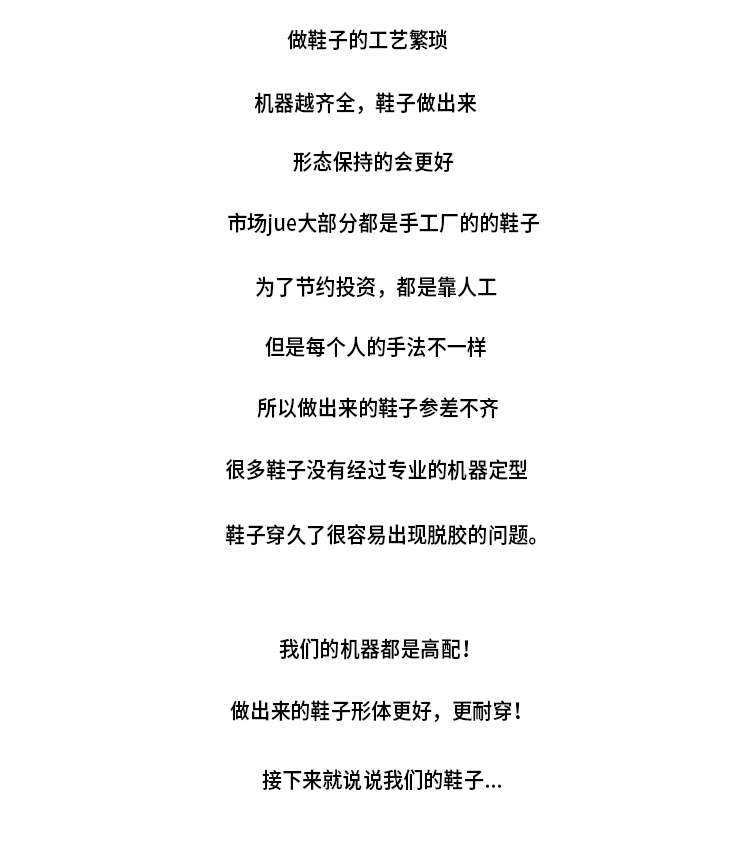 做鞋子的工艺繁琐

机器越齐全，鞋子做出来

形态保持的会更好

市场jue大部分都是手工厂的的鞋子

为了节约投资，都是靠人工

但是每个人的手法不一样

所以做出来的鞋子参差不齐

很多鞋子没有经过专业的机器定型

鞋子穿久了很容易出现脱胶的问题。

我们的机器都是高配！

做出来的鞋子形体更好，更耐穿！

接下来就说说我们的鞋子...